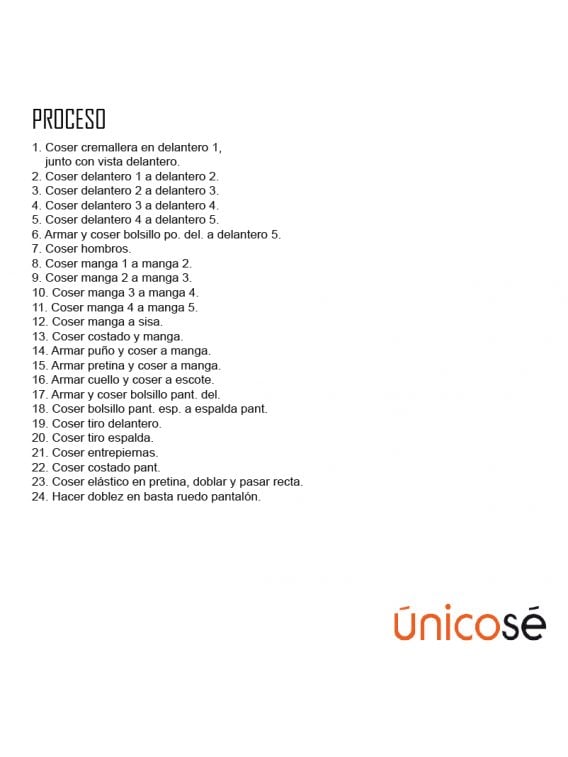 PROCESO

1. Coser cremallera en delantero 1, junto con vista delantero.
2. Coser delantero 1 a delantero 2.
3. Coser delantero 2 a delantero 3.
4. Coser delantero 3 a delantero 4.
5. Coser delantero 4 a delantero 5.
6. Armar y coser bolsillo po. del. a delantero 5.
7. Coser hombros.
8. Coser manga 1 a manga 2.
9. Coser manga 2 a manga 3.
10. Coser manga 3 a manga 4.
11. Coser manga 4 a manga 5.
12. Coser manga a sisa.
13. Coser costado y manga.
14. Armar puño y coser a manga.
15. Armar pretina y coser a manga.
16. Armar cuello y coser a escote.
17. Armar y coser bolsillo pant. del.
18. Coser bolsillo pant. esp. a espalda pant.
19. Coser tiro delantero.
20. Coser tiro espalda.
21. Coser entrepiernas.
22. Coser costado pant.
23. Coser elástico en pretina, doblar y pasar recta.
24. Hacer doblez en basta ruedo pantalón.

únicosé